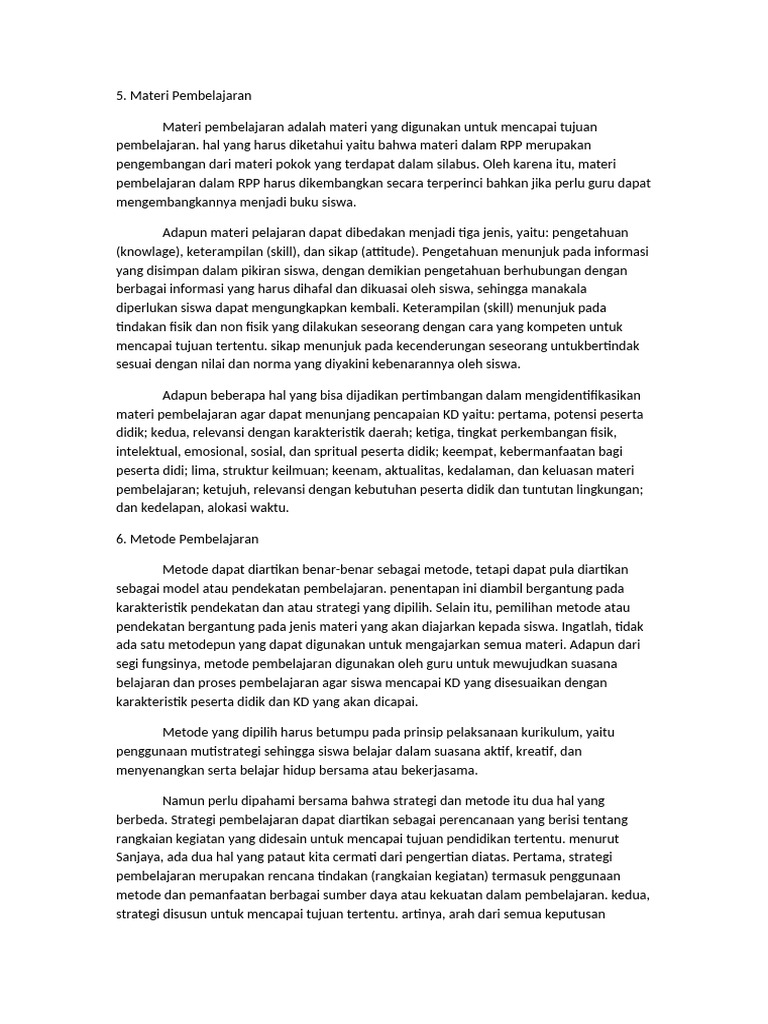 5. Materi Pembelajaran

Materi pembelajaran adalah materi yang digunakan untuk mencapai tujuan pembelajaran. hal yang harus diketahui yaitu bahwa materi dalam RPP merupakan pengembangan dari materi pokok yang terdapat dalam silabus. Oleh karena itu, materi pembelajaran dalam RPP harus dikembangkan secara terperinci bahkan jika perlu guru dapat mengembangkannya menjadi buku siswa.

Adapun materi pelajaran dapat dibedakan menjadi tiga jenis, yaitu: pengetahuan (knowlage), keterampilan (skill), dan sikap (attitude). Pengetahuan menunjuk pada informasi yang disimpan dalam pikiran siswa, dengan demikian pengetahuan berhubungan dengan berbagai informasi yang harus dihafal dan dikuasai oleh siswa, sehingga manakala diperlukan siswa dapat mengungkapkan kembali. Keterampilan (skill) menunjuk pada tindakan fisik dan non fisik yang dilakukan seseorang dengan cara yang kompeten untuk mencapai tujuan tertentu. sikap menunjuk pada kecenderungan seseorang untukbertindak sesuai dengan nilai dan norma yang diyakini kebenarannya oleh siswa.

Adapun beberapa hal yang bisa dijadikan pertimbangan dalam mengidentifikasikan materi pembelajaran agar dapat menunjang pencapaian KD yaitu: pertama, potensi peserta didik; kedua, relevansi dengan karakteristik daerah; ketiga, tingkat perkembangan fisik, intelektual, emosional, sosial, dan spritual peserta didik; keempat, kebermanfaatan bagi peserta didi; lima, struktur keilmuan; keenam, aktualitas, kedalaman, dan keluasan materi pembelajaran; ketujuh, relevansi dengan kebutuhan peserta didik dan tuntutan lingkungan; dan kedelapan, alokasi waktu.

6. Metode Pembelajaran

Metode dapat diartikan benar-benar sebagai metode, tetapi dapat pula diartikan sebagai model atau pendekatan pembelajaran. penentapan ini diambil bergantung pada karakteristik pendekatan dan atau strategi yang dipilih. Selain itu, pemilihan metode atau pendekatan bergantung pada jenis materi yang akan diajarkan kepada siswa. Ingatlah, tidak ada satu metodepun yang dapat digunakan untuk mengajarkan semua materi. Adapun dari segi fungsinya, metode pembelajaran digunakan oleh guru untuk mewujudkan suasana belajaran dan proses pembelajaran agar siswa mencapai KD yang disesuaikan dengan karakteristik peserta didik dan KD yang akan dicapai.

Metode yang dipilih harus betumpu pada prinsip pelaksanaan kurikulum, yaitu penggunaan mutistrategi sehingga siswa belajar dalam suasana aktif, kreatif, dan menyenangkan serta belajar hidup bersama atau bekerjasama.

Namun perlu dipahami bersama bahwa strategi dan metode itu dua hal yang berbeda. Strategi pembelajaran dapat diartikan sebagai perencanaan yang berisi tentang rangkaian kegiatan yang didesain untuk mencapai tujuan pendidikan tertentu. menurut Sanjaya, ada dua hal yang pataut kita cermati dari pengertian diatas. Pertama, strategi pembelajaran merupakan rencana tindakan (rangkaian kegiatan) termasuk penggunaan metode dan pemanfaatan berbagai sumber daya atau kekuatan dalam pembelajaran. kedua, strategi disusun untuk mencapai tujuan tertentu. artinya, arah dari semua keputusan